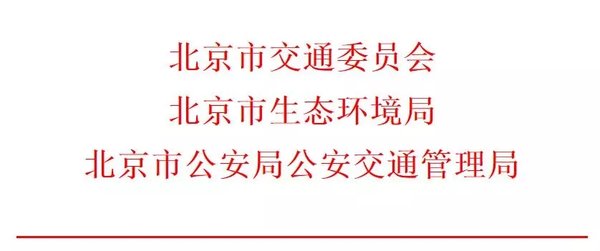 北京市交通委员会
北京市生态环境局
北京市公安局公安交通管理局